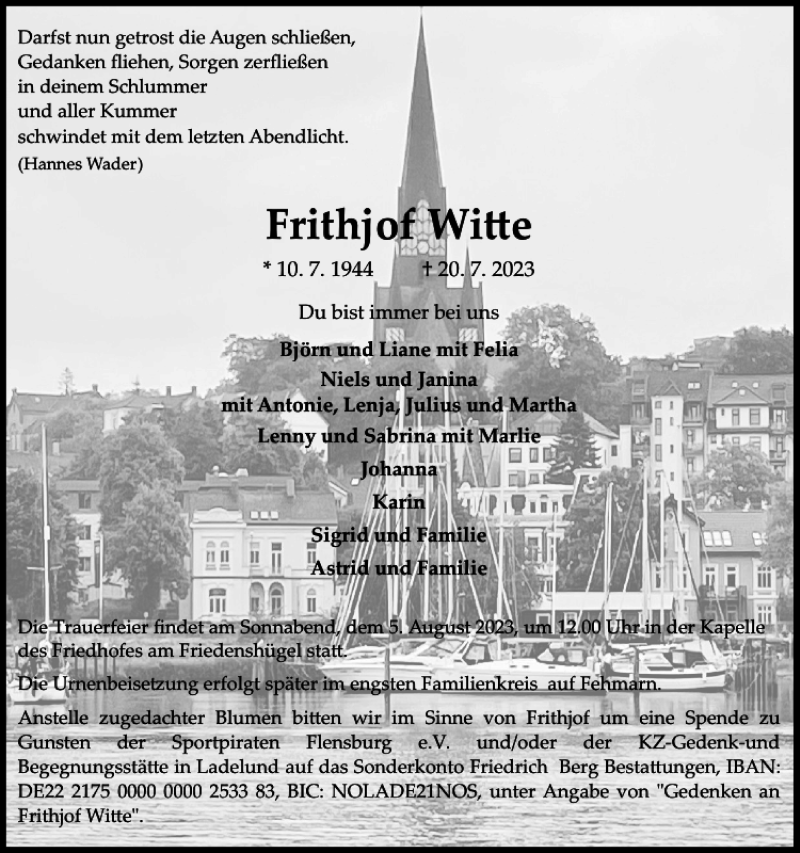 Darfst nun getrost die Augen schließen,
Gedanken fliehen, Sorgen zerfließen
in deinem Schlummer
und aller Kummer
schwindet mit dem letzten Abendlicht.
(Hannes Wader)

Frithjof Witte

* 10. 7. 1944 † 20. 7. 2023

Du bist immer bei uns

Björn und Liane mit Felia
Niels und Janina
mit Antonie, Lenja, Julius und Martha
Lenny und Sabrina mit Marlie
Johanna
Karin
Sigrid und Familie
Astrid und Familie

Die Trauerfeier findet am Sonnabend, dem 5. August 2023, um 12.00 Uhr in der Kapelle des Friedhofes am Friedenshügel statt.

Die Urnenbeisetzung erfolgt später im engsten Familienkreis auf Fehmarn.

Anstelle zugedachter Blumen bitten wir im Sinne von Frithjof um eine Spende zu Gunsten der Sportpiraten Flensburg e.V. und/oder der KZ-Gedenk-und Begegnungsstätte in Ladelund auf das Sonderkonto Friedrich Berg Bestattungen, IBAN: DE22 2175 0000 0000 2533 83, BIC: NOLADE21NOS, unter Angabe von "Gedenken an Frithjof Witte".